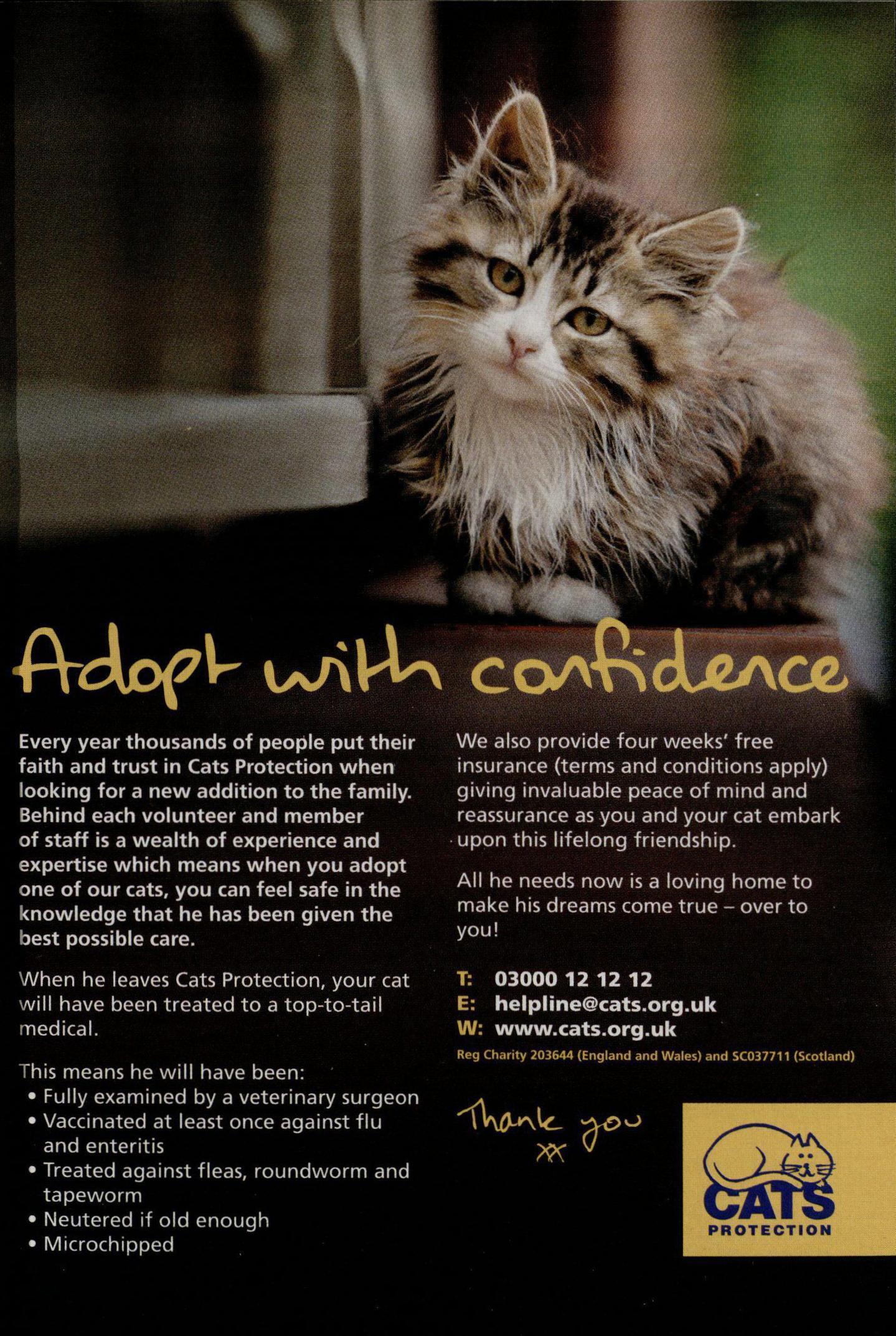 Adopt with confidence

Every year thousands of people put their faith and trust in Cats Protection when looking for a new addition to the family. Behind each volunteer and member of staff is a wealth of experience and expertise which means when you adopt one of our cats, you can feel safe in the knowledge that he has been given the best possible care.

When he leaves Cats Protection, your cat will have been treated to a top-to-tail medical.

This means he will have been:
• Fully examined by a veterinary surgeon
• Vaccinated at least once against flu and enteritis
• Treated against fleas, roundworm and tapeworm
• Neutered if old enough
• Microchipped

We also provide four weeks' free insurance (terms and conditions apply) giving invaluable peace of mind and reassurance as you and your cat embark upon this lifelong friendship.

All he needs now is a loving home to make his dreams come true – over to you!

T: 03000 12 12 12
E: helpline@cats.org.uk
W: www.cats.org.uk
Reg Charity 203644 (England and Wales) and SC037711 (Scotland)

Thank you xx

CATS PROTECTION